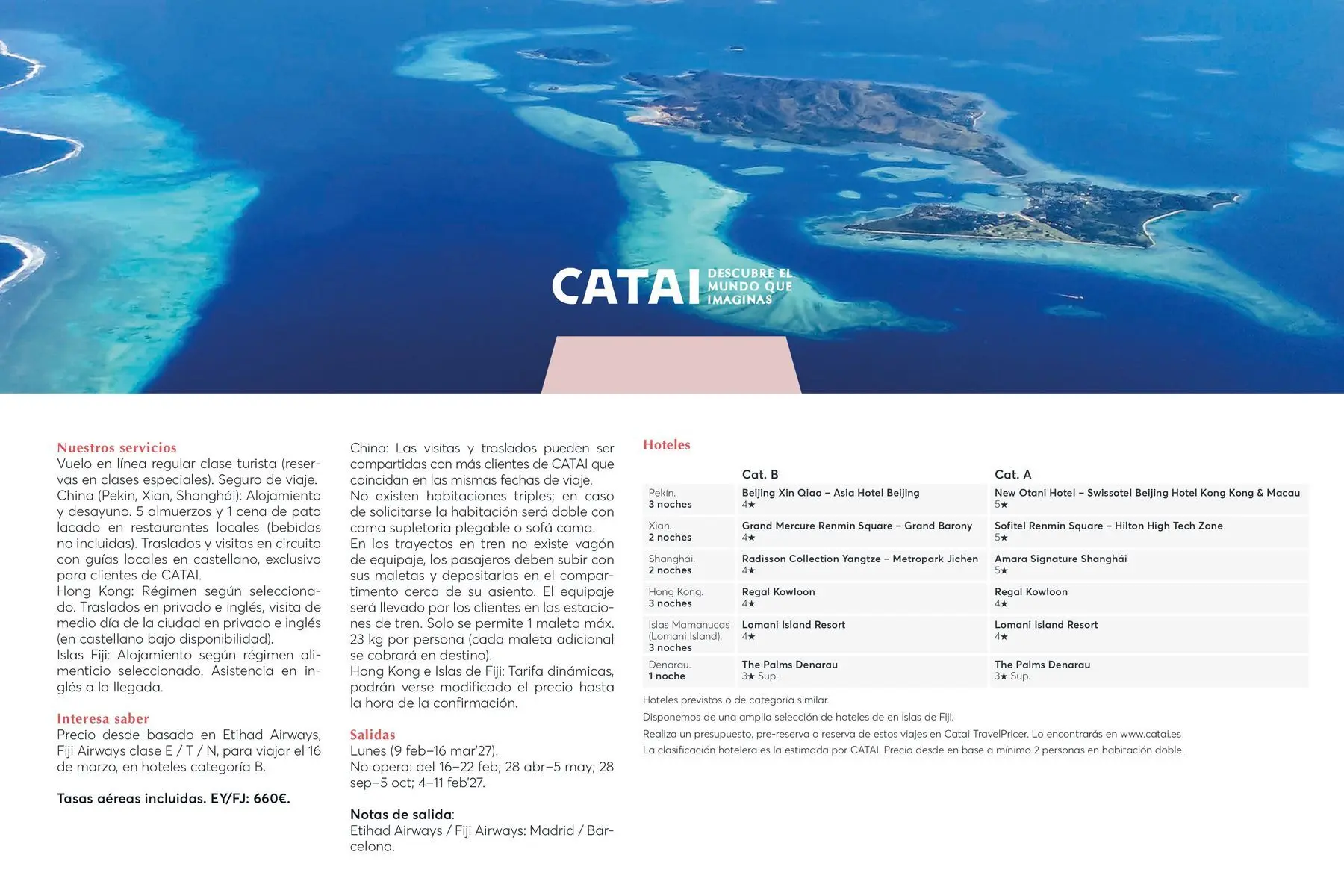 CATAI DESCUBRE EL MUNDO QUE IMAGINAS

Nuestros servicios
Vuelo en línea regular clase turista (reservas en clases especiales). Seguro de viaje.
China (Pekin, Xian, Shanghái): Alojamiento y desayuno. 5 almuerzos y 1 cena de pato lacado en restaurantes locales (bebidas no incluidas). Traslados y visitas en circuito con guías locales en castellano, exclusivo para clientes de CATAI.
Hong Kong: Régimen según seleccionado. Traslados en privado e inglés, visita de medio día de la ciudad en privado e inglés (en castellano bajo disponibilidad).
Islas Fiji: Alojamiento según régimen alimenticio seleccionado. Asistencia en inglés a la llegada.

Interesa saber
Precio desde basado en Etihad Airways, Fiji Airways clase E / T / N, para viajar el 16 de marzo, en hoteles categoría B.

Tasas aéreas incluidas. EY/FJ: 660€.

China: Las visitas y traslados pueden ser compartidas con más clientes de CATAI que coincidan en las mismas fechas de viaje.
No existen habitaciones triples; en caso de solicitarse la habitación será doble con cama supletoria plegable o sofá cama.
En los trayectos en tren no existe vagón de equipaje, los pasajeros deben subir con sus maletas y depositarlas en el compartimento cerca de su asiento. El equipaje será llevado por los clientes en las estaciones de tren. Solo se permite 1 maleta máx. 23 kg por persona (cada maleta adicional se cobrará en destino).
Hong Kong e Islas de Fiji: Tarifa dinámicas, podrán verse modificado el precio hasta la hora de la confirmación.

Salidas
Lunes (9 feb–16 mar'27).
No opera: del 16–22 feb; 28 abr–5 may; 28 sep–5 oct; 4–11 feb'27.

Notas de salida:
Etihad Airways / Fiji Airways: Madrid / Barcelona.

Hoteles

| | Cat. B | Cat. A |
|---|---|---|
| Pekín. 3 noches | Beijing Xin Qiao – Asia Hotel Beijing 4★ | New Otani Hotel – Swissotel Beijing Hotel Kong Kong & Macau 5★ |
| Xian. 2 noches | Grand Mercure Renmin Square – Grand Barony 4★ | Sofitel Renmin Square – Hilton High Tech Zone 5★ |
| Shanghái. 2 noches | Radisson Collection Yangtze – Metropark Jichen 4★ | Amara Signature Shanghái 5★ |
| Hong Kong. 3 noches | Regal Kowloon 4★ | Regal Kowloon 4★ |
| Islas Mamanucas (Lomani Island). 3 noches | Lomani Island Resort 4★ | Lomani Island Resort 4★ |
| Denarau. 1 noche | The Palms Denarau 3★ Sup. | The Palms Denarau 3★ Sup. |

Hoteles previstos o de categoría similar.
Disponemos de una amplia selección de hoteles de en islas de Fiji.
Realiza un presupuesto, pre-reserva o reserva de estos viajes en Catai TravelPricer. Lo encontrarás en www.catai.es
La clasificación hotelera es la estimada por CATAI. Precio desde en base a mínimo 2 personas en habitación doble.